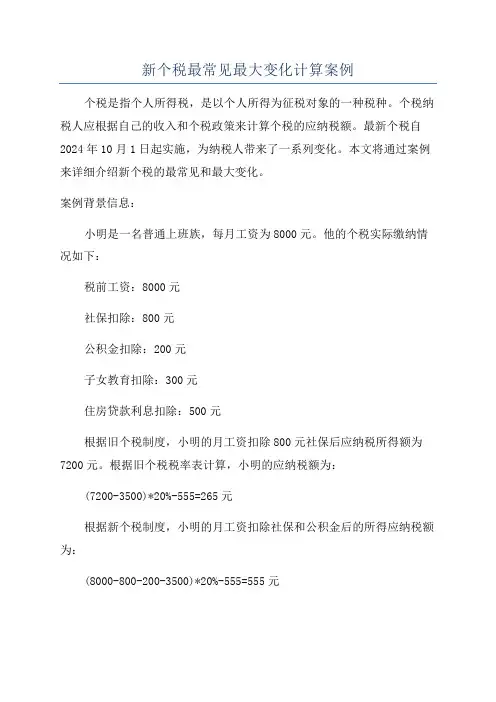 新个税最常见最大变化计算案例

个税是指个人所得税，是以个人所得为征税对象的一种税种。个税纳税人应根据自己的收入和个税政策来计算个税的应纳税额。最新个税自2024年10月1日起实施，为纳税人带来了一系列变化。本文将通过案例来详细介绍新个税的最常见和最大变化。

案例背景信息：

小明是一名普通上班族，每月工资为8000元。他的个税实际缴纳情况如下：

税前工资：8000元

社保扣除：800元

公积金扣除：200元

子女教育扣除：300元

住房贷款利息扣除：500元

根据旧个税制度，小明的月工资扣除800元社保后应纳税所得额为7200元。根据旧个税税率表计算，小明的应纳税额为：

(7200-3500)*20%-555=265元

根据新个税制度，小明的月工资扣除社保和公积金后的所得应纳税额为：

(8000-800-200-3500)*20%-555=555元